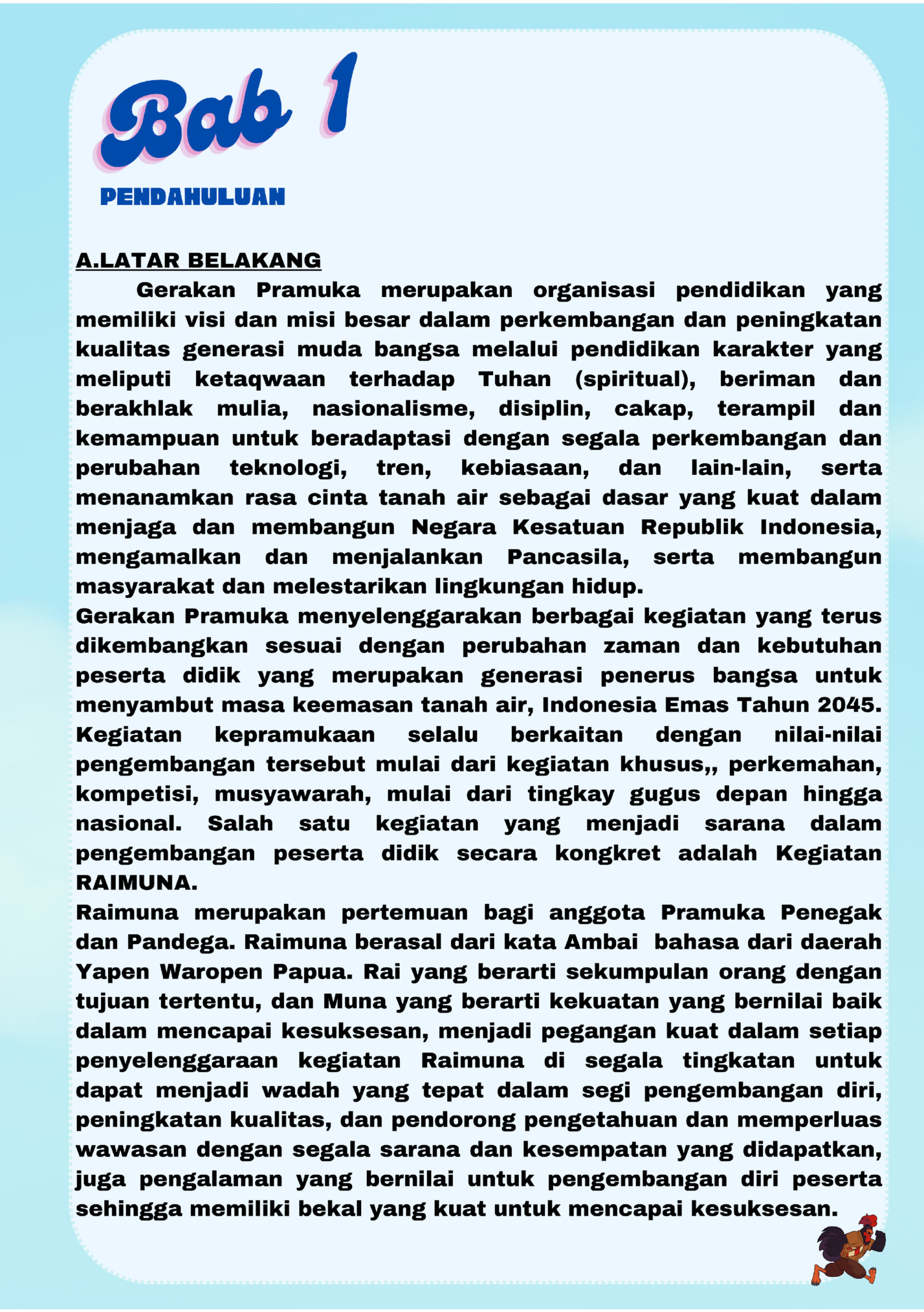 Bab 1

PENDAHULUAN

A.LATAR BELAKANG

Gerakan Pramuka merupakan organisasi pendidikan yang memiliki visi dan misi besar dalam perkembangan dan peningkatan kualitas generasi muda bangsa melalui pendidikan karakter yang meliputi ketaqwaan terhadap Tuhan (spiritual), beriman dan berakhlak mulia, nasionalisme, disiplin, cakap, terampil dan kemampuan untuk beradaptasi dengan segala perkembangan dan perubahan teknologi, tren, kebiasaan, dan lain-lain, serta menanamkan rasa cinta tanah air sebagai dasar yang kuat dalam menjaga dan membangun Negara Kesatuan Republik Indonesia, mengamalkan dan menjalankan Pancasila, serta membangun masyarakat dan melestarikan lingkungan hidup.

Gerakan Pramuka menyelenggarakan berbagai kegiatan yang terus dikembangkan sesuai dengan perubahan zaman dan kebutuhan peserta didik yang merupakan generasi penerus bangsa untuk menyambut masa keemasan tanah air, Indonesia Emas Tahun 2045. Kegiatan kepramukaan selalu berkaitan dengan nilai-nilai pengembangan tersebut mulai dari kegiatan khusus,, perkemahan, kompetisi, musyawarah, mulai dari tingkay gugus depan hingga nasional. Salah satu kegiatan yang menjadi sarana dalam pengembangan peserta didik secara kongkret adalah Kegiatan RAIMUNA.

Raimuna merupakan pertemuan bagi anggota Pramuka Penegak dan Pandega. Raimuna berasal dari kata Ambai bahasa dari daerah Yapen Waropen Papua. Rai yang berarti sekumpulan orang dengan tujuan tertentu, dan Muna yang berarti kekuatan yang bernilai baik dalam mencapai kesuksesan, menjadi pegangan kuat dalam setiap penyelenggaraan kegiatan Raimuna di segala tingkatan untuk dapat menjadi wadah yang tepat dalam segi pengembangan diri, peningkatan kualitas, dan pendorong pengetahuan dan memperluas wawasan dengan segala sarana dan kesempatan yang didapatkan, juga pengalaman yang bernilai untuk pengembangan diri peserta sehingga memiliki bekal yang kuat untuk mencapai kesuksesan.